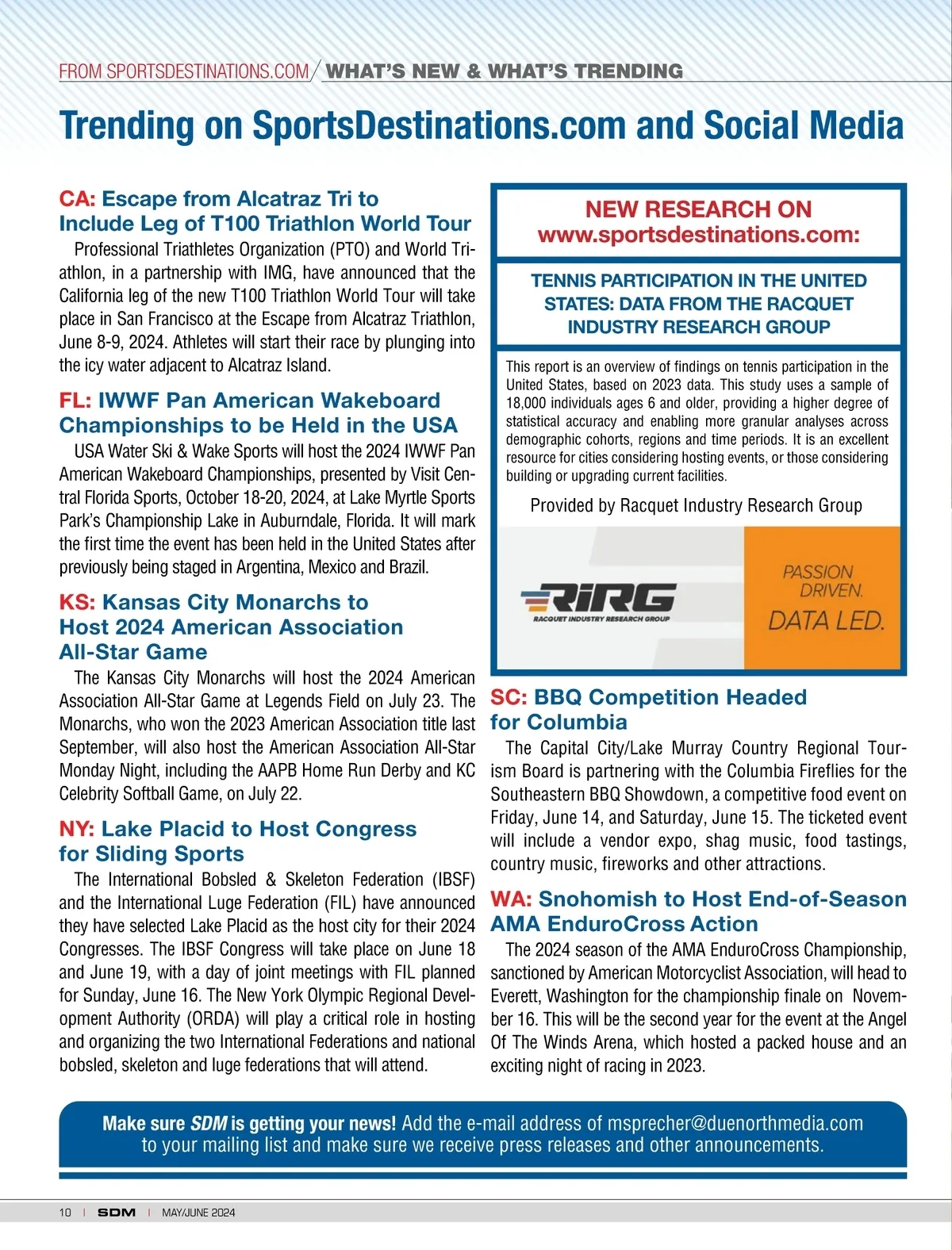 FROM SPORTSDESTINATIONS.COM / WHAT'S NEW & WHAT'S TRENDING

Trending on SportsDestinations.com and Social Media

CA: Escape from Alcatraz Tri to Include Leg of T100 Triathlon World Tour

Professional Triathletes Organization (PTO) and World Triathlon, in a partnership with IMG, have announced that the California leg of the new T100 Triathlon World Tour will take place in San Francisco at the Escape from Alcatraz Triathlon, June 8-9, 2024. Athletes will start their race by plunging into the icy water adjacent to Alcatraz Island.

FL: IWWF Pan American Wakeboard Championships to be Held in the USA

USA Water Ski & Wake Sports will host the 2024 IWWF Pan American Wakeboard Championships, presented by Visit Central Florida Sports, October 18-20, 2024, at Lake Myrtle Sports Park's Championship Lake in Auburndale, Florida. It will mark the first time the event has been held in the United States after previously being staged in Argentina, Mexico and Brazil.

KS: Kansas City Monarchs to Host 2024 American Association All-Star Game

The Kansas City Monarchs will host the 2024 American Association All-Star Game at Legends Field on July 23. The Monarchs, who won the 2023 American Association title last September, will also host the American Association All-Star Monday Night, including the AAPB Home Run Derby and KC Celebrity Softball Game, on July 22.

NY: Lake Placid to Host Congress for Sliding Sports

The International Bobsled & Skeleton Federation (IBSF) and the International Luge Federation (FIL) have announced they have selected Lake Placid as the host city for their 2024 Congresses. The IBSF Congress will take place on June 18 and June 19, with a day of joint meetings with FIL planned for Sunday, June 16. The New York Olympic Regional Development Authority (ORDA) will play a critical role in hosting and organizing the two International Federations and national bobsled, skeleton and luge federations that will attend.

NEW RESEARCH ON www.sportsdestinations.com:

TENNIS PARTICIPATION IN THE UNITED STATES: DATA FROM THE RACQUET INDUSTRY RESEARCH GROUP

This report is an overview of findings on tennis participation in the United States, based on 2023 data. This study uses a sample of 18,000 individuals ages 6 and older, providing a higher degree of statistical accuracy and enabling more granular analyses across demographic cohorts, regions and time periods. It is an excellent resource for cities considering hosting events, or those considering building or upgrading current facilities.

Provided by Racquet Industry Research Group

RIRG
RACQUET INDUSTRY RESEARCH GROUP

PASSION DRIVEN. DATA LED.

SC: BBQ Competition Headed for Columbia

The Capital City/Lake Murray Country Regional Tourism Board is partnering with the Columbia Fireflies for the Southeastern BBQ Showdown, a competitive food event on Friday, June 14, and Saturday, June 15. The ticketed event will include a vendor expo, shag music, food tastings, country music, fireworks and other attractions.

WA: Snohomish to Host End-of-Season AMA EnduroCross Action

The 2024 season of the AMA EnduroCross Championship, sanctioned by American Motorcyclist Association, will head to Everett, Washington for the championship finale on November 16. This will be the second year for the event at the Angel Of The Winds Arena, which hosted a packed house and an exciting night of racing in 2023.

Make sure SDM is getting your news! Add the e-mail address of msprecher@duenorthmedia.com to your mailing list and make sure we receive press releases and other announcements.

10 | SDM | MAY/JUNE 2024